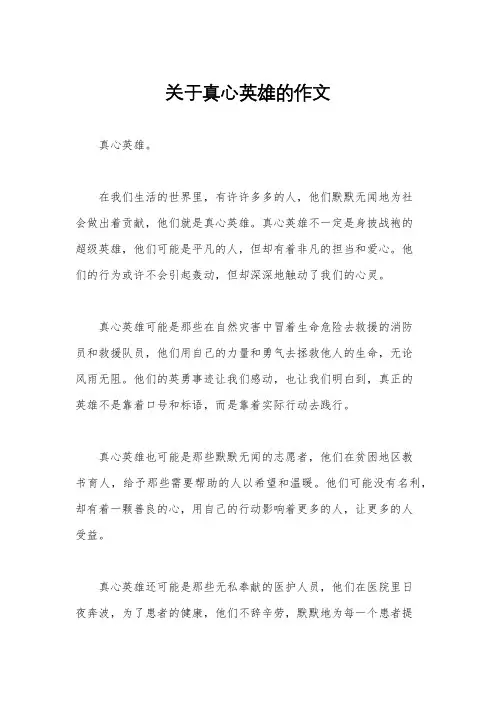 关于真心英雄的作文

真心英雄。

在我们生活的世界里，有许许多多的人，他们默默无闻地为社会做出着贡献，他们就是真心英雄。真心英雄不一定是身披战袍的超级英雄，他们可能是平凡的人，但却有着非凡的担当和爱心。他们的行为或许不会引起轰动，但却深深地触动了我们的心灵。

真心英雄可能是那些在自然灾害中冒着生命危险去救援的消防员和救援队员，他们用自己的力量和勇气去拯救他人的生命，无论风雨无阻。他们的英勇事迹让我们感动，也让我们明白到，真正的英雄不是靠着口号和标语，而是靠着实际行动去践行。

真心英雄也可能是那些默默无闻的志愿者，他们在贫困地区教书育人，给予那些需要帮助的人以希望和温暖。他们可能没有名利，却有着一颗善良的心，用自己的行动影响着更多的人，让更多的人受益。

真心英雄还可能是那些无私奉献的医护人员，他们在医院里日夜奔波，为了患者的健康，他们不辞辛劳，默默地为每一个患者提